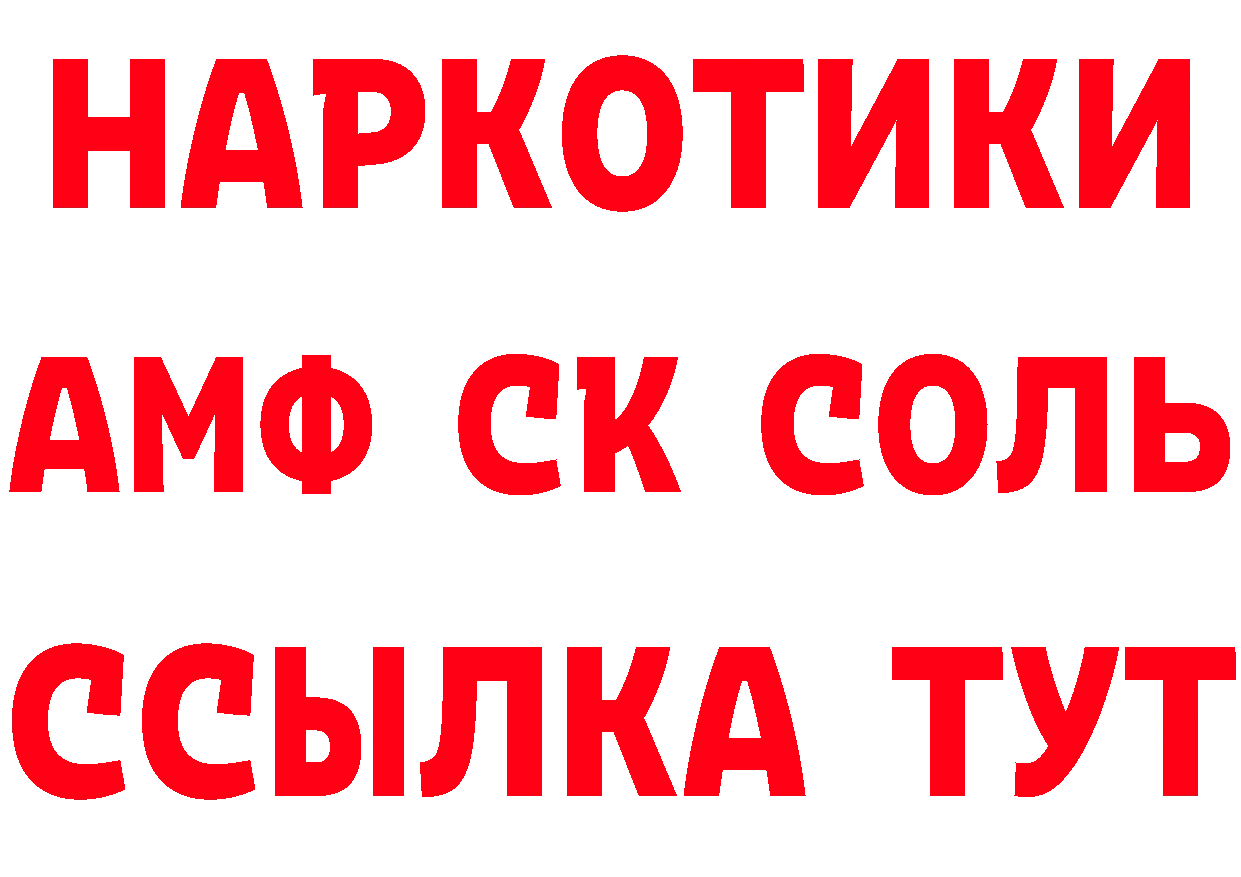 НАРКОТИКИ

АМФ СК СОЛЬ

ССЫЛКА ТУТ